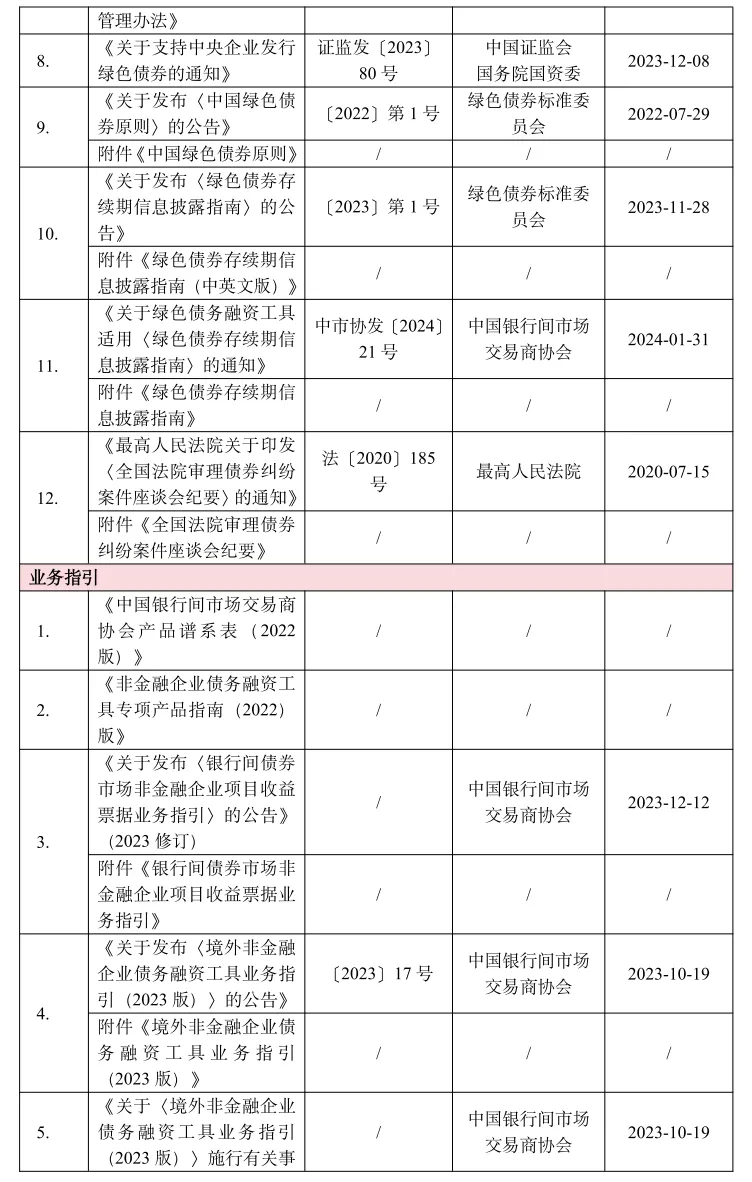 | | 管理办法》 | | | |
|---|---|---|---|---|
| 8. | 《关于支持中央企业发行绿色债券的通知》 | 证监发〔2023〕80号 | 中国证监会 国务院国资委 | 2023-12-08 |
| 9. | 《关于发布〈中国绿色债券原则〉的公告》 | 〔2022〕第1号 | 绿色债券标准委员会 | 2022-07-29 |
| | 附件《中国绿色债券原则》 | / | / | / |
| 10. | 《关于发布〈绿色债券存续期信息披露指南〉的公告》 | 〔2023〕第1号 | 绿色债券标准委员会 | 2023-11-28 |
| | 附件《绿色债券存续期信息披露指南（中英文版）》 | / | / | / |
| 11. | 《关于绿色债务融资工具适用〈绿色债券存续期信息披露指南〉的通知》 | 中市协发〔2024〕21号 | 中国银行间市场交易商协会 | 2024-01-31 |
| | 附件《绿色债券存续期信息披露指南》 | / | / | / |
| 12. | 《最高人民法院关于印发〈全国法院审理债券纠纷案件座谈会纪要〉的通知》 | 法〔2020〕185号 | 最高人民法院 | 2020-07-15 |
| | 附件《全国法院审理债券纠纷案件座谈会纪要》 | / | / | / |
| 业务指引 | | | | |
| 1. | 《中国银行间市场交易商协会产品谱系表（2022版）》 | / | / | / |
| 2. | 《非金融企业债务融资工具专项产品指南（2022）版》 | / | / | / |
| 3. | 《关于发布〈银行间债券市场非金融企业项目收益票据业务指引〉的公告》（2023修订） | / | 中国银行间市场交易商协会 | 2023-12-12 |
| | 附件《银行间债券市场非金融企业项目收益票据业务指引》 | / | / | / |
| 4. | 《关于发布〈境外非金融企业债务融资工具业务指引（2023版）〉的公告》 | 〔2023〕17号 | 中国银行间市场交易商协会 | 2023-10-19 |
| | 附件《境外非金融企业债务融资工具业务指引（2023版）》 | / | / | / |
| 5. | 《关于〈境外非金融企业债务融资工具业务指引（2023版）〉施行有关事 | / | 中国银行间市场交易商协会 | 2023-10-19 |